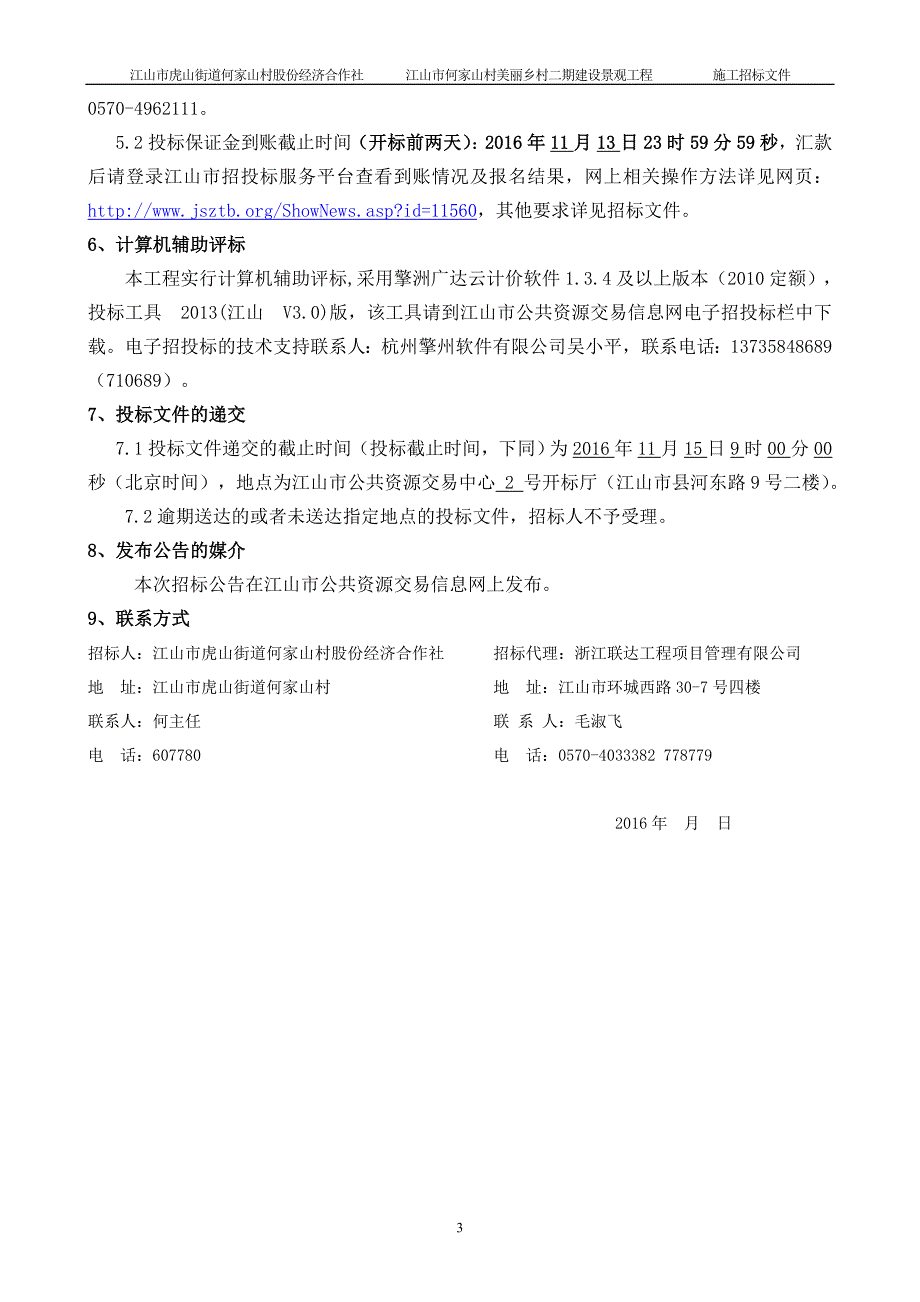 江山市虎山街道何家山村股份经济合作社　　江山市何家山村美丽乡村二期建设景观工程　　施工招标文件

0570-4962111。

5.2 投标保证金到账截止时间（开标前两天）：2016 年 11 月 13 日 23 时 59 分 59 秒，汇款后请登录江山市招投标服务平台查看到账情况及报名结果，网上相关操作方法详见网页：http://www.jsztb.org/ShowNews.asp?id=11560，其他要求详见招标文件。

6、计算机辅助评标

本工程实行计算机辅助评标，采用擎洲广达云计价软件 1.3.4 及以上版本（2010 定额），投标工具　2013(江山　V3.0)版，该工具请到江山市公共资源交易信息网电子招投标栏中下载。电子招投标的技术支持联系人：杭州擎州软件有限公司吴小平，联系电话：13735848689（710689）。

7、投标文件的递交

7.1 投标文件递交的截止时间（投标截止时间，下同）为 2016 年 11 月 15 日 9 时 00 分 00 秒（北京时间），地点为江山市公共资源交易中心 2 号开标厅（江山市县河东路 9 号二楼）。

7.2 逾期送达的或者未送达指定地点的投标文件，招标人不予受理。

8、发布公告的媒介

本次招标公告在江山市公共资源交易信息网上发布。

9、联系方式

招标人：江山市虎山街道何家山村股份经济合作社
地　址：江山市虎山街道何家山村
联系人：何主任
电　话：607780

招标代理：浙江联达工程项目管理有限公司
地　址：江山市环城西路 30-7 号四楼
联 系 人：毛淑飞
电　话：0570-4033382 778779

2016 年　月　日

3